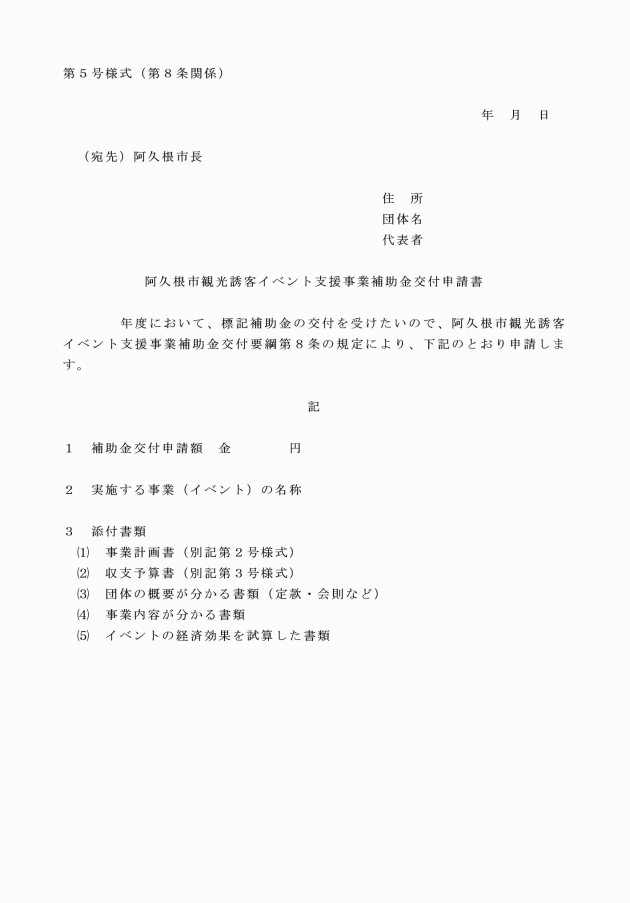 第５号様式（第８条関係）

年　月　日

（宛先）阿久根市長

住　所
団体名
代表者

阿久根市観光誘客イベント支援事業補助金交付申請書

年度において、標記補助金の交付を受けたいので、阿久根市観光誘客イベント支援事業補助金交付要綱第８条の規定により、下記のとおり申請します。

記

１　補助金交付申請額　金　　　円

２　実施する事業（イベント）の名称

３　添付書類
⑴　事業計画書（別記第２号様式）
⑵　収支予算書（別記第３号様式）
⑶　団体の概要が分かる書類（定款・会則など）
⑷　事業内容が分かる書類
⑸　イベントの経済効果を試算した書類